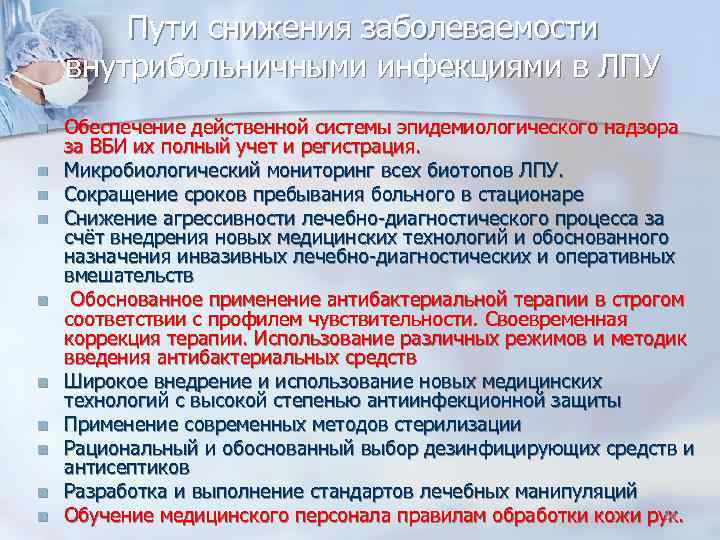 Пути снижения заболеваемости внутрибольничными инфекциями в ЛПУ

Обеспечение действенной системы эпидемиологического надзора за ВБИ их полный учет и регистрация.

Микробиологический мониторинг всех биотопов ЛПУ.

Сокращение сроков пребывания больного в стационаре

Снижение агрессивности лечебно-диагностического процесса за счёт внедрения новых медицинских технологий и обоснованного назначения инвазивных лечебно-диагностических и оперативных вмешательств

Обоснованное применение антибактериальной терапии в строгом соответствии с профилем чувствительности. Своевременная коррекция терапии. Использование различных режимов и методик введения антибактериальных средств

Широкое внедрение и использование новых медицинских технологий с высокой степенью антиинфекционной защиты

Применение современных методов стерилизации

Рациональный и обоснованный выбор дезинфицирующих средств и антисептиков

Разработка и выполнение стандартов лечебных манипуляций

Обучение медицинского персонала правилам обработки кожи рук.